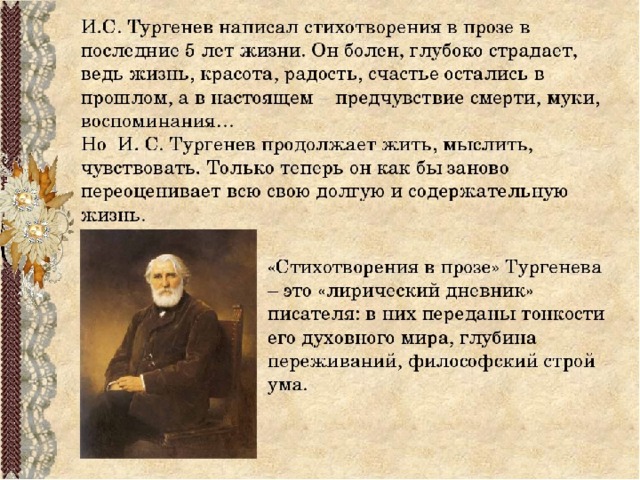 И.С. Тургенев написал стихотворения в прозе в последние 5 лет жизни. Он болен, глубоко страдает, ведь жизнь, красота, радость, счастье остались в прошлом, а в настоящем – предчувствие смерти, муки, воспоминания…
Но И. С. Тургенев продолжает жить, мыслить, чувствовать. Только теперь он как бы заново переоценивает всю свою долгую и содержательную жизнь.

«Стихотворения в прозе» Тургенева – это «лирический дневник» писателя: в них переданы тонкости его духовного мира, глубина переживаний, философский строй ума.